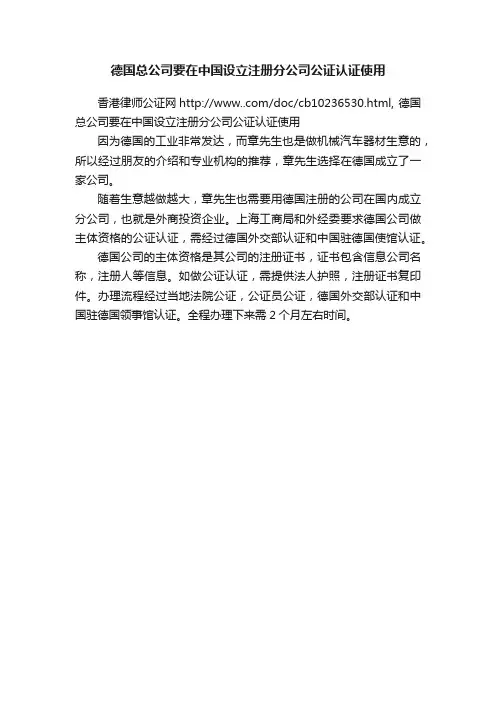 德国总公司要在中国设立注册分公司公证认证使用

香港律师公证网 http://www..com/doc/cb10236530.html, 德国总公司要在中国设立注册分公司公证认证使用

因为德国的工业非常发达，而章先生也是做机械汽车器材生意的，所以经过朋友的介绍和专业机构的推荐，章先生选择在德国成立了一家公司。

随着生意越做越大，章先生也需要用德国注册的公司在国内成立分公司，也就是外商投资企业。上海工商局和外经委要求德国公司做主体资格的公证认证，需经过德国外交部认证和中国驻德国使馆认证。

德国公司的主体资格是其公司的注册证书，证书包含信息公司名称，注册人等信息。如做公证认证，需提供法人护照，注册证书复印件。办理流程经过当地法院公证，公证员公证，德国外交部认证和中国驻德国领事馆认证。全程办理下来需 2 个月左右时间。